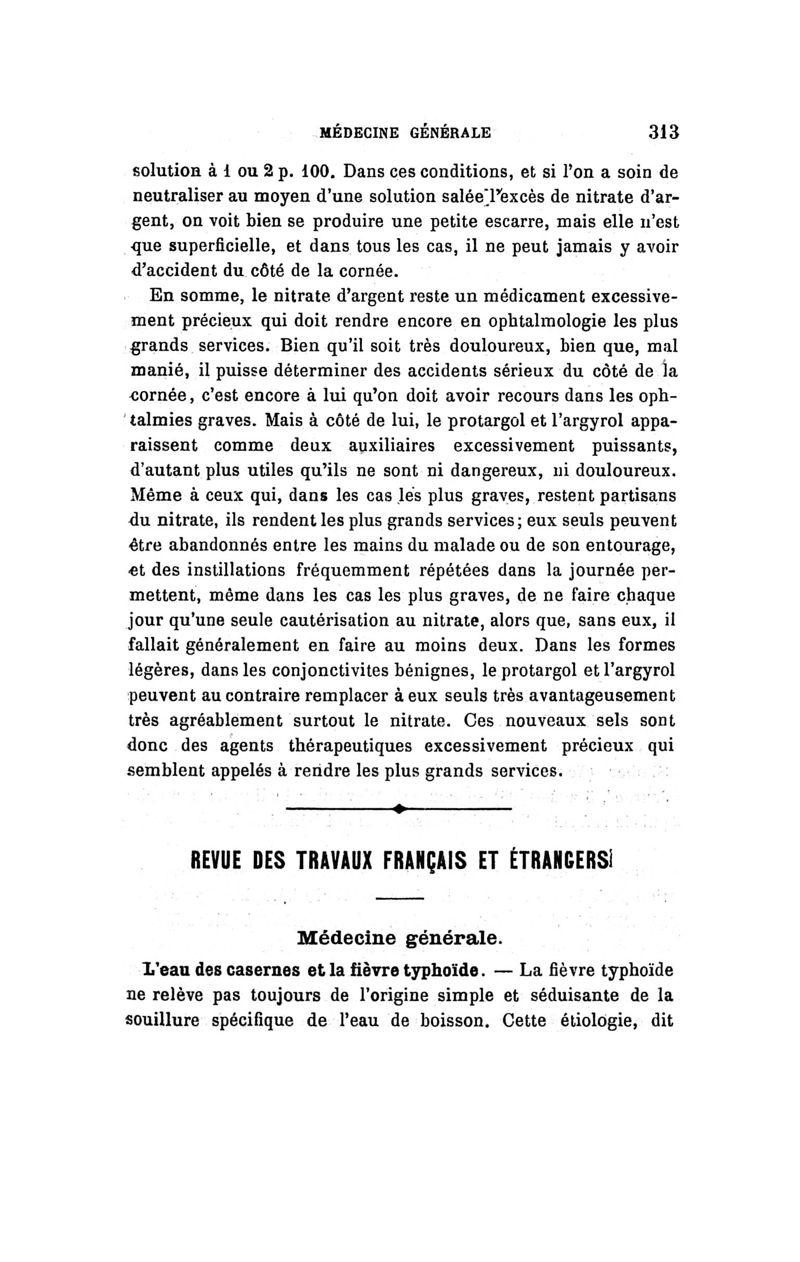 MÉDECINE GÉNÉRALE 313

solution à 1 ou 2 p. 100. Dans ces conditions, et si l'on a soin de neutraliser au moyen d'une solution salée l'excès de nitrate d'argent, on voit bien se produire une petite escarre, mais elle n'est que superficielle, et dans tous les cas, il ne peut jamais y avoir d'accident du côté de la cornée.

En somme, le nitrate d'argent reste un médicament excessivement précieux qui doit rendre encore en ophtalmologie les plus grands services. Bien qu'il soit très douloureux, bien que, mal manié, il puisse déterminer des accidents sérieux du côté de la cornée, c'est encore à lui qu'on doit avoir recours dans les ophtalmies graves. Mais à côté de lui, le protargol et l'argyrol apparaissent comme deux auxiliaires excessivement puissants, d'autant plus utiles qu'ils ne sont ni dangereux, ni douloureux. Même à ceux qui, dans les cas les plus graves, restent partisans du nitrate, ils rendent les plus grands services; eux seuls peuvent être abandonnés entre les mains du malade ou de son entourage, et des instillations fréquemment répétées dans la journée permettent, même dans les cas les plus graves, de ne faire chaque jour qu'une seule cautérisation au nitrate, alors que, sans eux, il fallait généralement en faire au moins deux. Dans les formes légères, dans les conjonctivites bénignes, le protargol et l'argyrol peuvent au contraire remplacer à eux seuls très avantageusement très agréablement surtout le nitrate. Ces nouveaux sels sont donc des agents thérapeutiques excessivement précieux qui semblent appelés à rendre les plus grands services.

REVUE DES TRAVAUX FRANÇAIS ET ÉTRANGERS

Médecine générale.

L'eau des casernes et la fièvre typhoïde. — La fièvre typhoïde ne relève pas toujours de l'origine simple et séduisante de la souillure spécifique de l'eau de boisson. Cette étiologie, dit